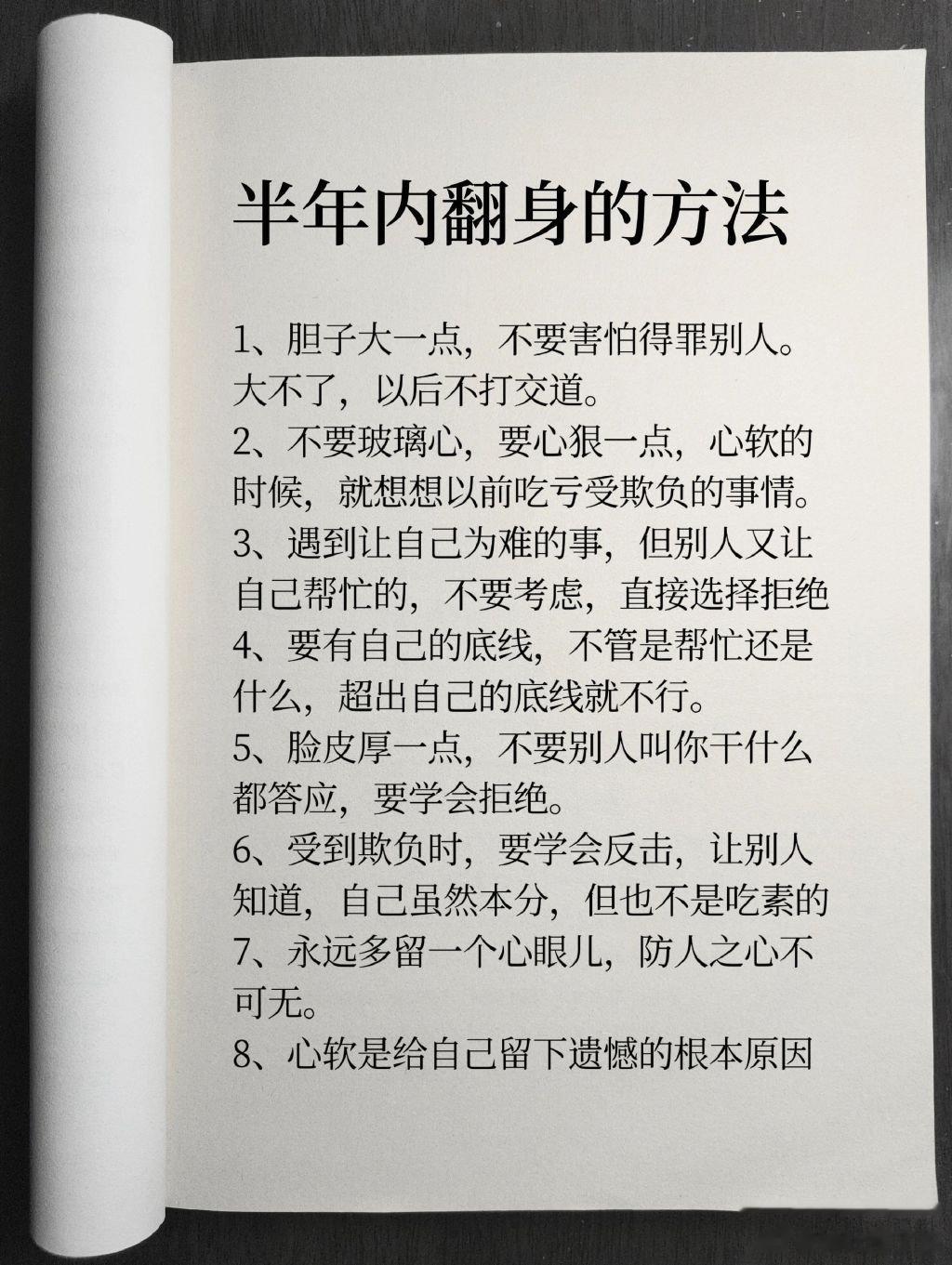 半年内翻身的方法

1、胆子大一点，不要害怕得罪别人。大不了，以后不打交道。

2、不要玻璃心，要心狠一点，心软的时候，就想想以前吃亏受欺负的事情。

3、遇到让自己为难的事，但别人又让自己帮忙的，不要考虑，直接选择拒绝

4、要有自己的底线，不管是帮忙还是什么，超出自己的底线就不行。

5、脸皮厚一点，不要别人叫你干什么都答应，要学会拒绝。

6、受到欺负时，要学会反击，让别人知道，自己虽然本分，但也不是吃素的

7、永远多留一个心眼儿，防人之心不可无。

8、心软是给自己留下遗憾的根本原因